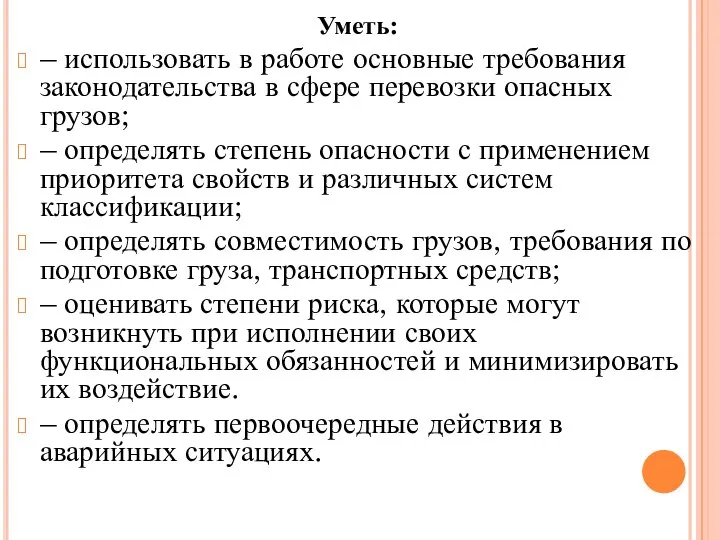 Уметь:

– использовать в работе основные требования законодательства в сфере перевозки опасных грузов;

– определять степень опасности с применением приоритета свойств и различных систем классификации;

– определять совместимость грузов, требования по подготовке груза, транспортных средств;

– оценивать степени риска, которые могут возникнуть при исполнении своих функциональных обязанностей и минимизировать их воздействие.

– определять первоочередные действия в аварийных ситуациях.